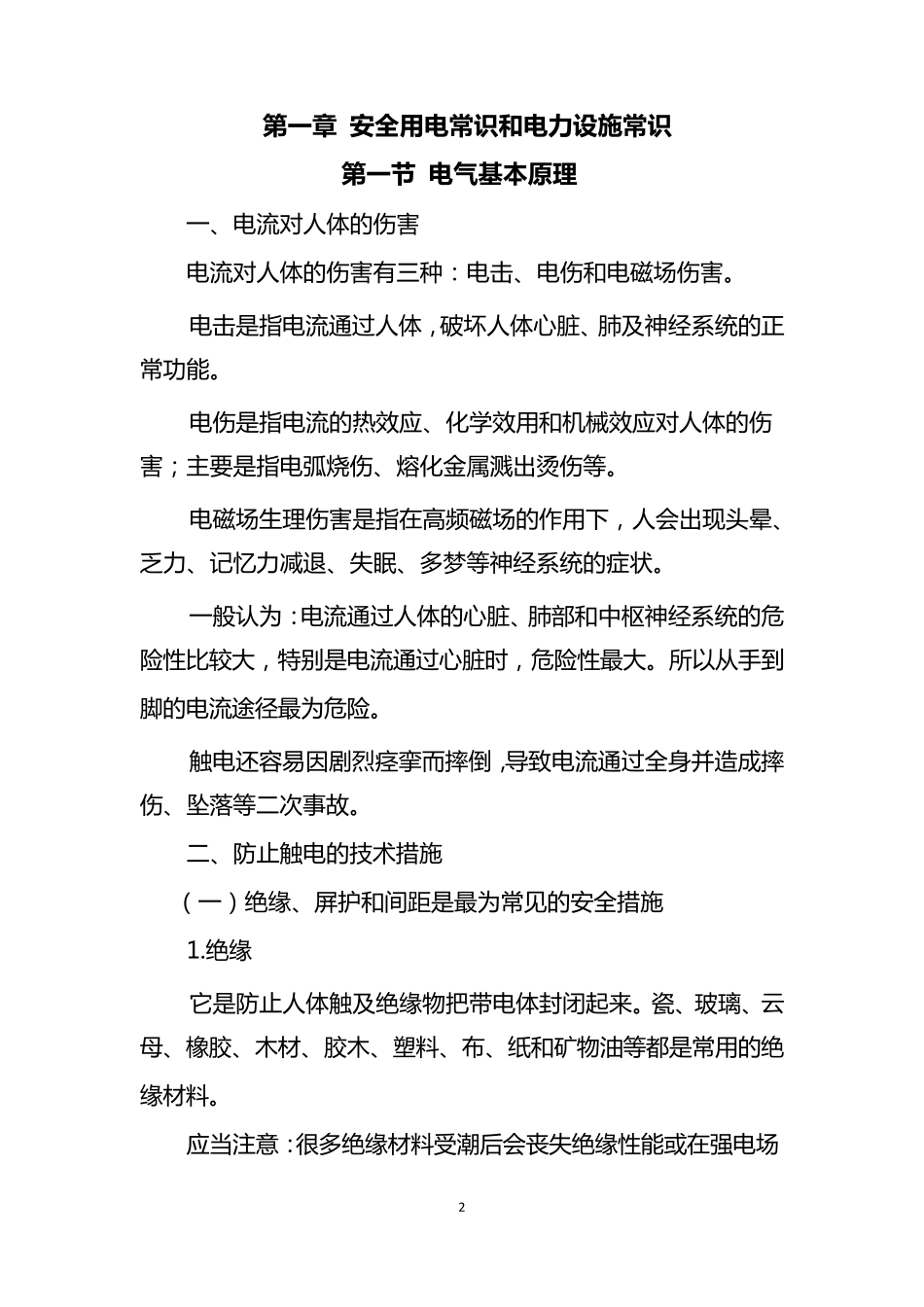 第一章 安全用电常识和电力设施常识

第一节 电气基本原理

一、电流对人体的伤害

电流对人体的伤害有三种：电击、电伤和电磁场伤害。

电击是指电流通过人体，破坏人体心脏、肺及神经系统的正常功能。

电伤是指电流的热效应、化学效用和机械效应对人体的伤害；主要是指电弧烧伤、熔化金属溅出烫伤等。

电磁场生理伤害是指在高频磁场的作用下，人会出现头晕、乏力、记忆力减退、失眠、多梦等神经系统的症状。

一般认为：电流通过人体的心脏、肺部和中枢神经系统的危险性比较大，特别是电流通过心脏时，危险性最大。所以从手到脚的电流途径最为危险。

触电还容易因剧烈痉挛而摔倒，导致电流通过全身并造成摔伤、坠落等二次事故。

二、防止触电的技术措施

（一）绝缘、屏护和间距是最为常见的安全措施

1.绝缘

它是防止人体触及绝缘物把带电体封闭起来。瓷、玻璃、云母、橡胶、木材、胶木、塑料、布、纸和矿物油等都是常用的绝缘材料。

应当注意：很多绝缘材料受潮后会丧失绝缘性能或在强电场

2